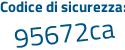 Codice di sicurezza:

95672ca